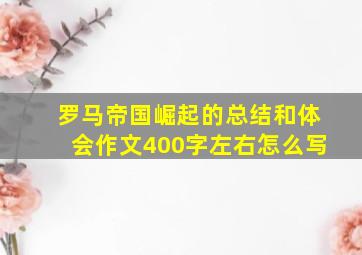 罗马帝国崛起的总结和体会作文400字左右怎么写